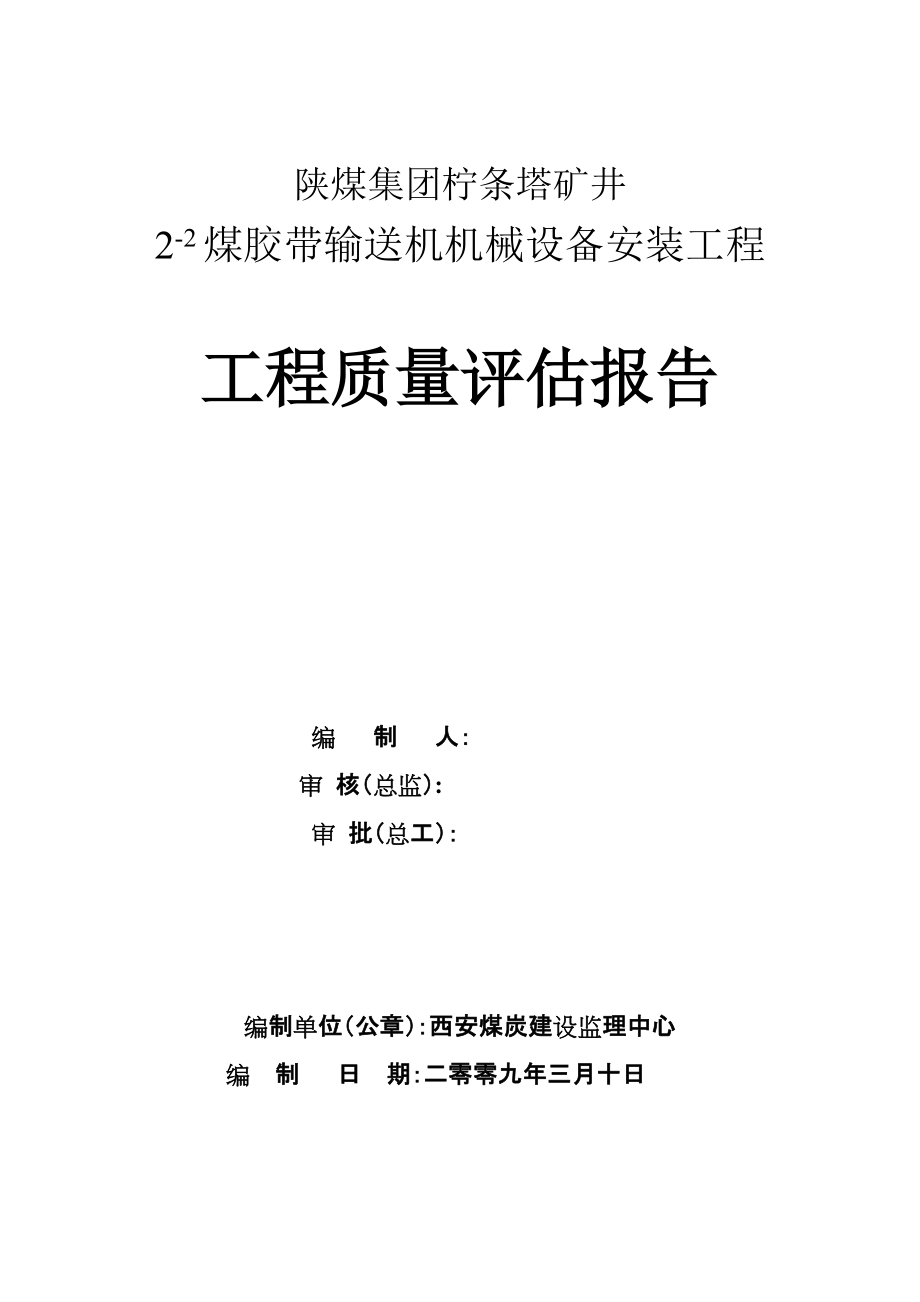 陕煤集团柠条塔矿井

$2^{-2}$煤胶带输送机机械设备安装工程

工程质量评估报告

编　制　人：

审　核（总监）：

审　批（总工）：

编制单位（公章）：西安煤炭建设监理中心

编　制　日　期：二零零九年三月十日